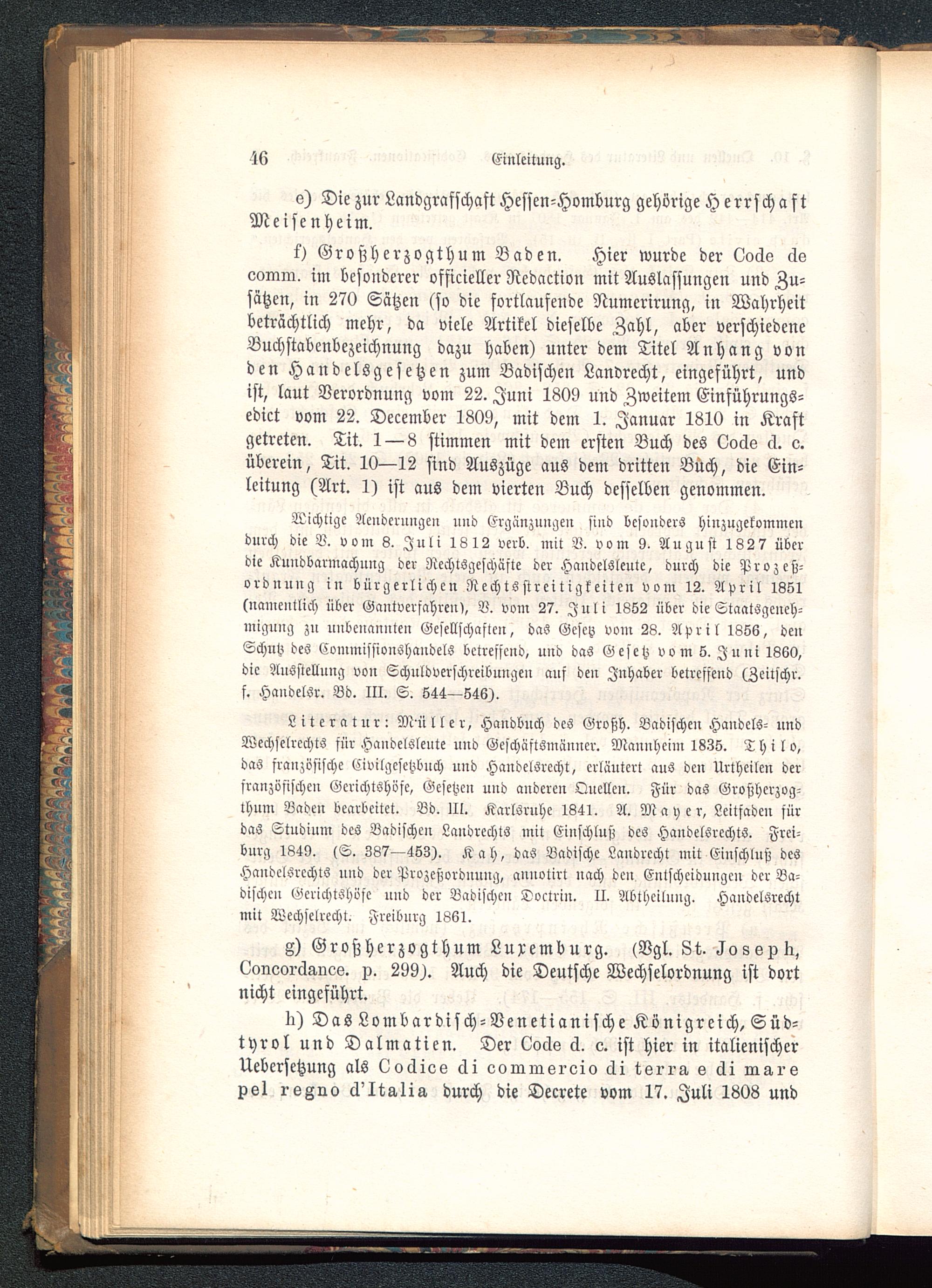 46 Einleitung.

e) Die zur Landgrafschaft Hessen-Homburg gehörige Herrschaft Meisenheim.

f) Großherzogthum Baden. Hier wurde der Code de comm. im besonderer officieller Redaction mit Auslassungen und Zusätzen, in 270 Sätzen (so die fortlaufende Numerirung, in Wahrheit beträchtlich mehr, da viele Artikel dieselbe Zahl, aber verschiedene Buchstabenbezeichnung dazu haben) unter dem Titel Anhang von den Handelsgesetzen zum Badischen Landrecht, eingeführt, und ist, laut Verordnung vom 22. Juni 1809 und Zweitem Einführungsedict vom 22. December 1809, mit dem 1. Januar 1810 in Kraft getreten. Tit. 1—8 stimmen mit dem ersten Buch des Code d. c. überein, Tit. 10—12 sind Auszüge aus dem dritten Buch, die Einleitung (Art. 1) ist aus dem vierten Buch desselben genommen.

Wichtige Aenderungen und Ergänzungen sind besonders hinzugekommen durch die V. vom 8. Juli 1812 verb. mit V. vom 9. August 1827 über die Kundbarmachung der Rechtsgeschäfte der Handelsleute, durch die Prozeßordnung in bürgerlichen Rechtsstreitigkeiten vom 12. April 1851 (namentlich über Gantverfahren), V. vom 27. Juli 1852 über die Staatsgenehmigung zu unbenannten Gesellschaften, das Gesetz vom 28. April 1856, den Schutz des Commissionshandels betreffend, und das Gesetz vom 5. Juni 1860, die Ausstellung von Schuldverschreibungen auf den Inhaber betreffend (Zeitschr. f. Handelsr. Bd. III. S. 544—546).

Literatur: Müller, Handbuch des Großh. Badischen Handels- und Wechselrechts für Handelsleute und Geschäftsmänner. Mannheim 1835. Thilo, das französische Civilgesetzbuch und Handelsrecht, erläutert aus den Urtheilen der französischen Gerichtshöfe, Gesetzen und anderen Quellen. Für das Großherzogthum Baden bearbeitet. Bd. III. Karlsruhe 1841. A. Mayer, Leitfaden für das Studium des Badischen Landrechts mit Einschluß des Handelsrechts. Freiburg 1849. (S. 387—453). Kah, das Badische Landrecht mit Einschluß des Handelsrechts und der Prozeßordnung, annotirt nach den Entscheidungen der Badischen Gerichtshöfe und der Badischen Doctrin. II. Abtheilung. Handelsrecht mit Wechselrecht. Freiburg 1861.

g) Großherzogthum Luxemburg. (Vgl. St. Joseph, Concordance. p. 299). Auch die Deutsche Wechselordnung ist dort nicht eingeführt.

h) Das Lombardisch-Venetianische Königreich, Südtyrol und Dalmatien. Der Code d. c. ist hier in italienischer Uebersetzung als Codice di commercio di terra e di mare pel regno d'Italia durch die Decrete vom 17. Juli 1808 und